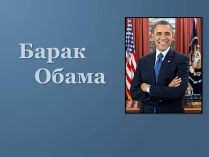 Барак
Обама